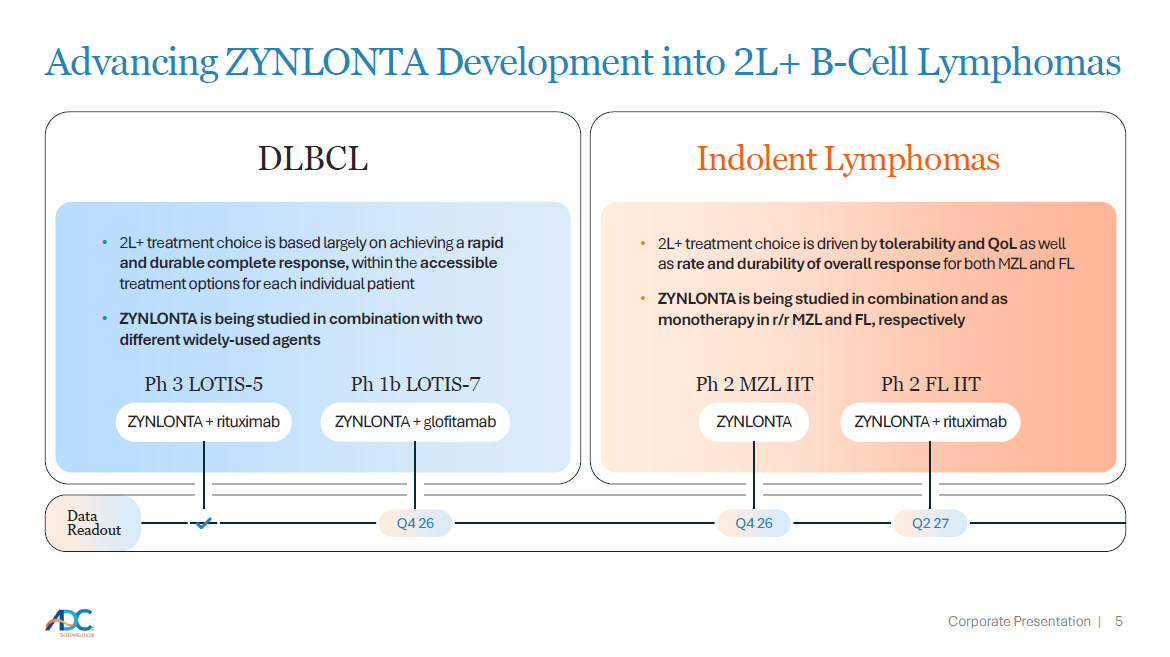 Advancing ZYNLONTA Development into 2L+ B-Cell Lymphomas

DLBCL

• 2L+ treatment choice is based largely on achieving a rapid and durable complete response, within the accessible treatment options for each individual patient

• ZYNLONTA is being studied in combination with two different widely-used agents

Ph 3 LOTIS-5
ZYNLONTA + rituximab

Ph 1b LOTIS-7
ZYNLONTA + glofitamab

Indolent Lymphomas

• 2L+ treatment choice is driven by tolerability and QoL as well as rate and durability of overall response for both MZL and FL

• ZYNLONTA is being studied in combination and as monotherapy in r/r MZL and FL, respectively

Ph 2 MZL IIT
ZYNLONTA

Ph 2 FL IIT
ZYNLONTA + rituximab

Data Readout

Q4 26

Q4 26

Q2 27

ADC THERAPEUTICS

Corporate Presentation | 5